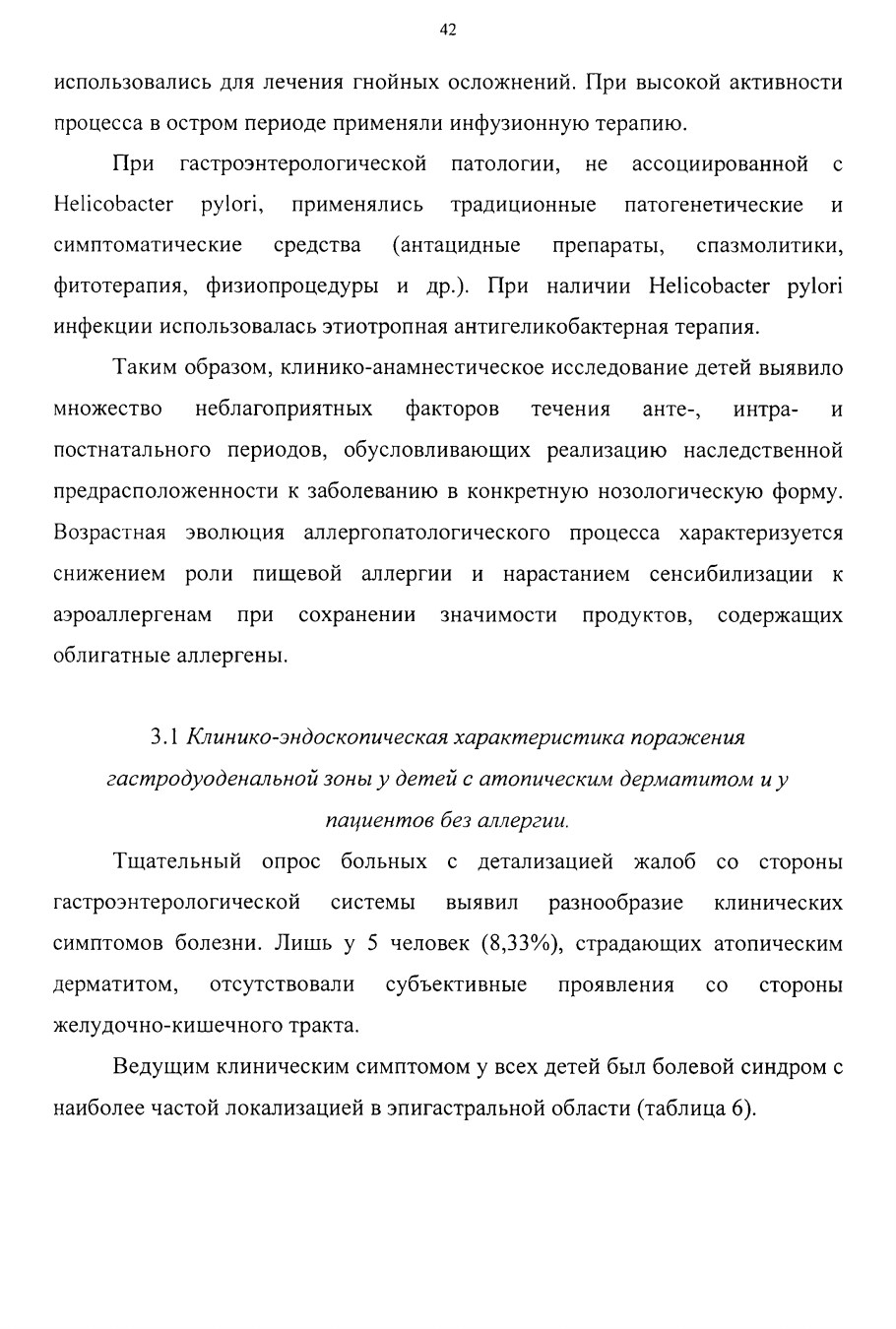 42

использовались для лечения гнойных осложнений. При высокой активности процесса в остром периоде применяли инфузионную терапию.

При гастроэнтерологической патологии, не ассоциированной с Helicobacter pylori, применялись традиционные патогенетические и симптоматические средства (антацидные препараты, спазмолитики, фитотерапия, физиопроцедуры и др.). При наличии Helicobacter pylori инфекции использовалась этиотропная антигеликобактерная терапия.

Таким образом, клинико-анамнестическое исследование детей выявило множество неблагоприятных факторов течения анте-, интра- и постнатального периодов, обусловливающих реализацию наследственной предрасположенности к заболеванию в конкретную нозологическую форму. Возрастная эволюция аллергопатологического процесса характеризуется снижением роли пищевой аллергии и нарастанием сенсибилизации к аэроаллергенам при сохранении значимости продуктов, содержащих облигатные аллергены.

3.1 Клинико-эндоскопическая характеристика поражения гастродуоденальной зоны у детей с атопическим дерматитом и у пациентов без аллергии.

Тщательный опрос больных с детализацией жалоб со стороны гастроэнтерологической системы выявил разнообразие клинических симптомов болезни. Лишь у 5 человек (8,33%), страдающих атопическим дерматитом, отсутствовали субъективные проявления со стороны желудочно-кишечного тракта.

Ведущим клиническим симптомом у всех детей был болевой синдром с наиболее частой локализацией в эпигастральной области (таблица 6).